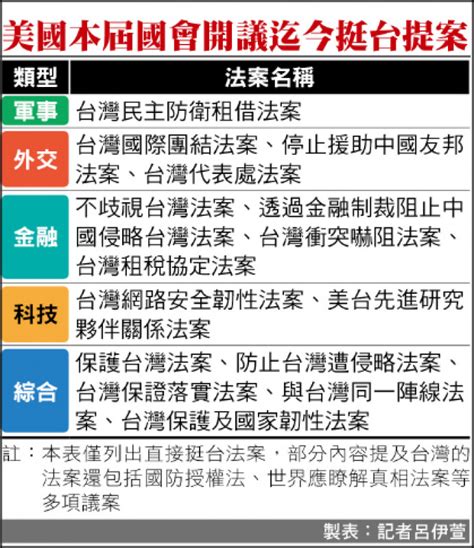 美國本屆國會開議迄今挺台提案

| 類型 | 法案名稱 |
|---|---|
| 軍事 | 台灣民主防衛租借法案 |
| 外交 | 台灣國際團結法案、停止援助中國友邦法案、台灣代表處法案 |
| 金融 | 不歧視台灣法案、透過金融制裁阻止中國侵略台灣法案、台灣衝突嚇阻法案、台灣租稅協定法案 |
| 科技 | 台灣網路安全韌性法案、美台先進研究夥伴關係法案 |
| 綜合 | 保護台灣法案、防止台灣遭侵略法案、台灣保證落實法案、與台灣同一陣線法案、台灣保護及國家韌性法案 |

註：本表僅列出直接挺台法案，部分內容提及台灣的法案還包括國防授權法、世界應瞭解真相法案等多項議案

製表：記者呂伊萱